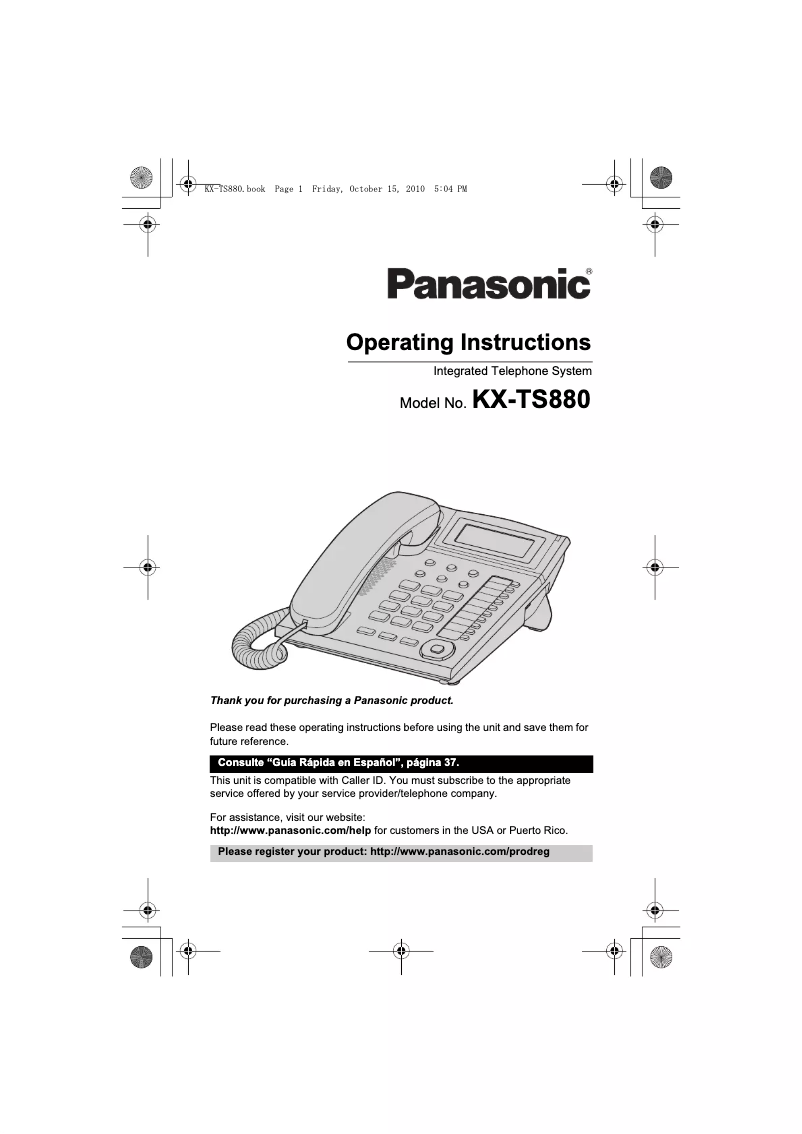 KX-TS880.book Page 1 Friday, October 15, 2010 5:04 PM

Panasonic®

Operating Instructions

Integrated Telephone System

Model No. KX-TS880

Thank you for purchasing a Panasonic product.

Please read these operating instructions before using the unit and save them for future reference.

Consulte "Guía Rápida en Español", página 37.

This unit is compatible with Caller ID. You must subscribe to the appropriate service offered by your service provider/telephone company.

For assistance, visit our website:
http://www.panasonic.com/help for customers in the USA or Puerto Rico.

Please register your product: http://www.panasonic.com/prodreg